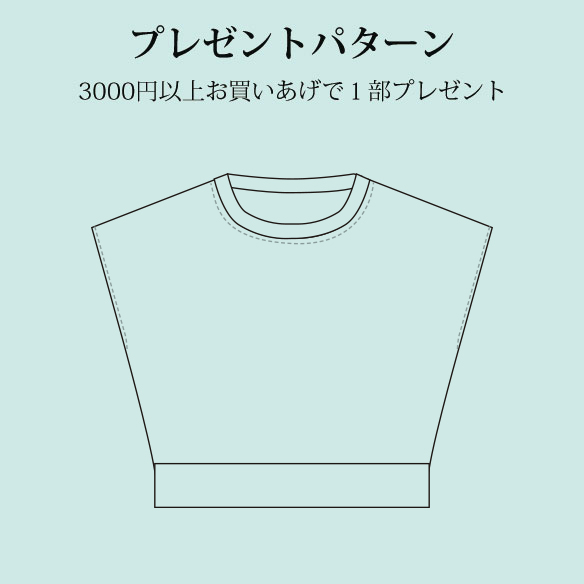 プレゼントパターン

3000円以上お買いあげで１部プレゼント